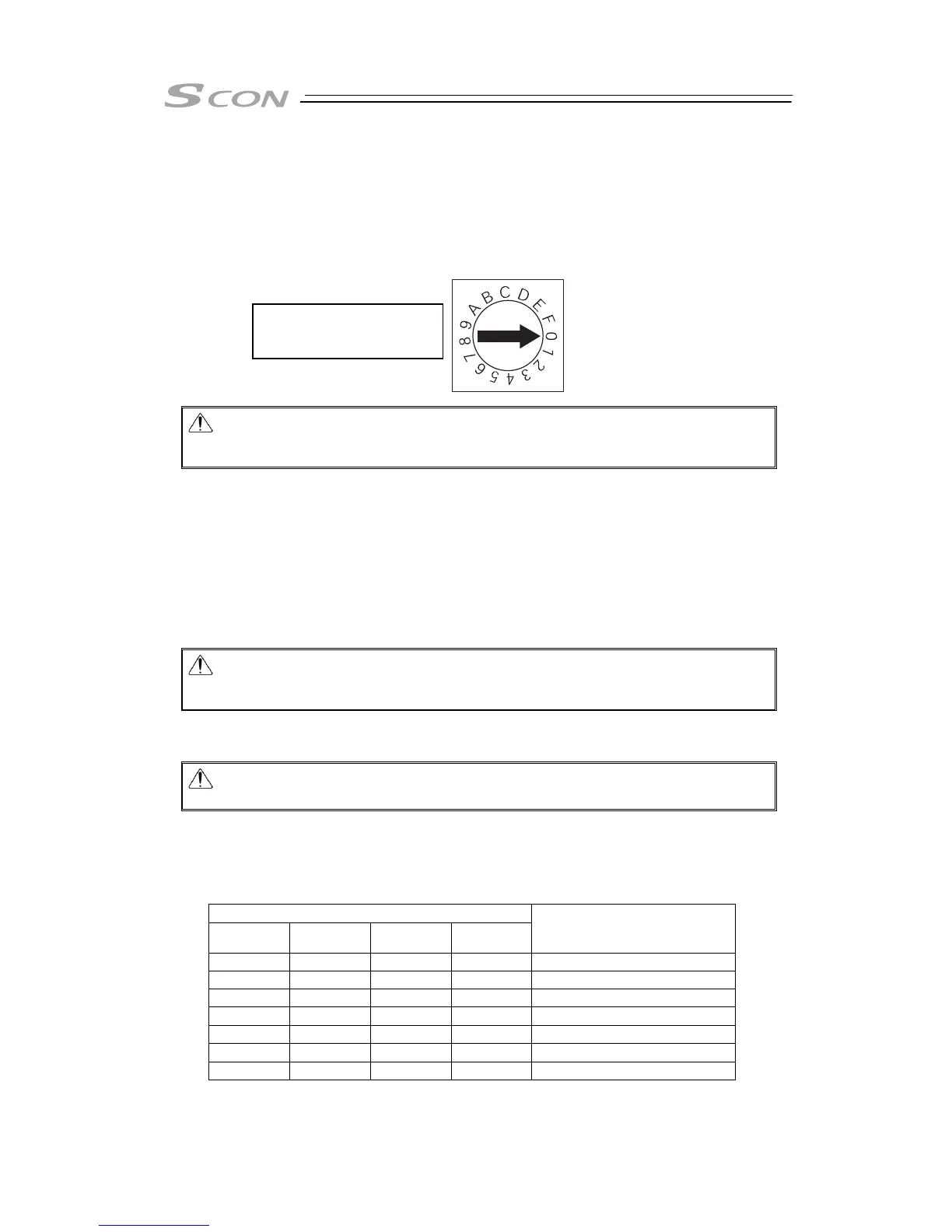 SCON

A B C D E F 0 1 2 3 4 5 6 7 8 9